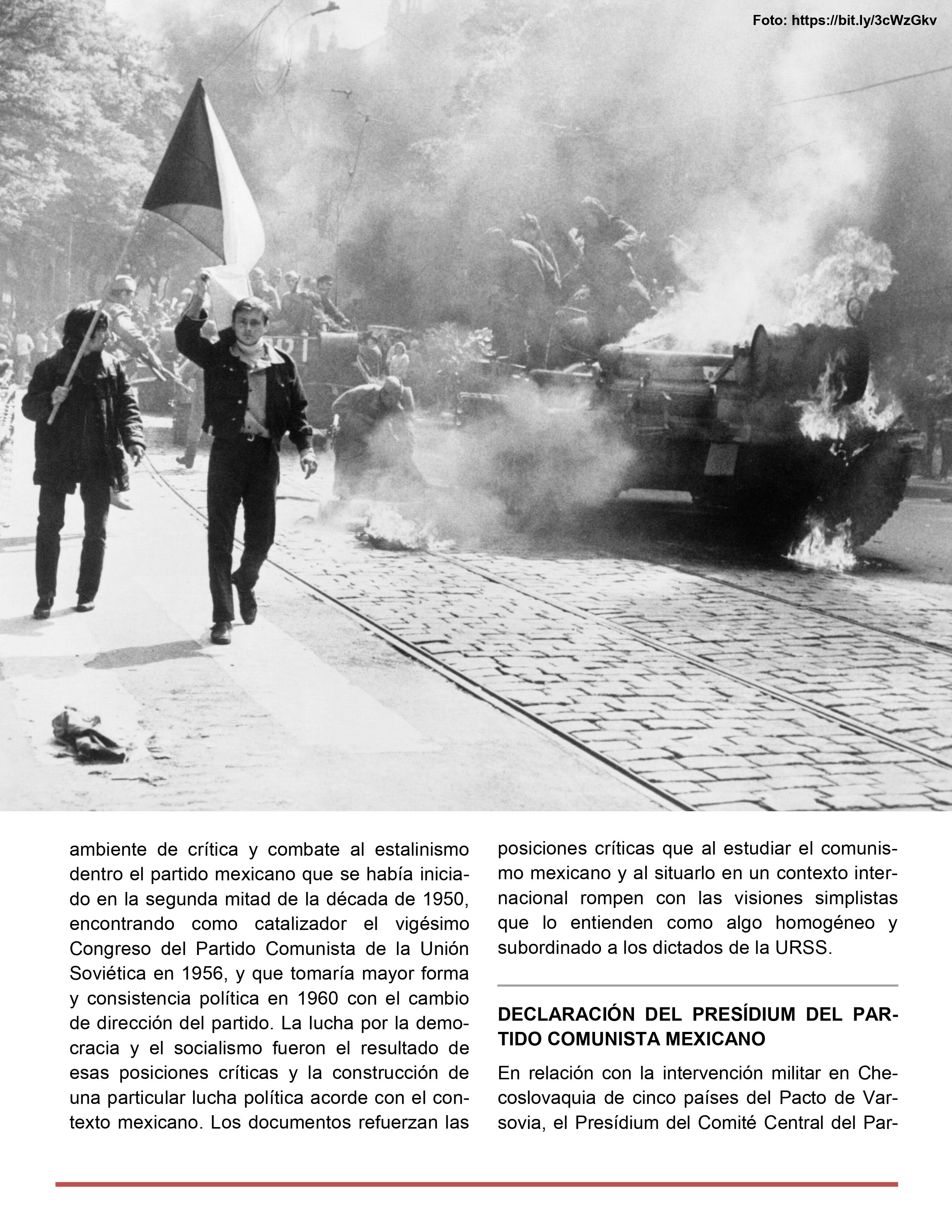 Foto: https://bit.ly/3cWzGkv

ambiente de crítica y combate al estalinismo dentro el partido mexicano que se había iniciado en la segunda mitad de la década de 1950, encontrando como catalizador el vigésimo Congreso del Partido Comunista de la Unión Soviética en 1956, y que tomaría mayor forma y consistencia política en 1960 con el cambio de dirección del partido. La lucha por la democracia y el socialismo fueron el resultado de esas posiciones críticas y la construcción de una particular lucha política acorde con el contexto mexicano. Los documentos refuerzan las posiciones críticas que al estudiar el comunismo mexicano y al situarlo en un contexto internacional rompen con las visiones simplistas que lo entienden como algo homogéneo y subordinado a los dictados de la URSS.

DECLARACIÓN DEL PRESÍDIUM DEL PARTIDO COMUNISTA MEXICANO

En relación con la intervención militar en Checoslovaquia de cinco países del Pacto de Varsovia, el Presídium del Comité Central del Par-